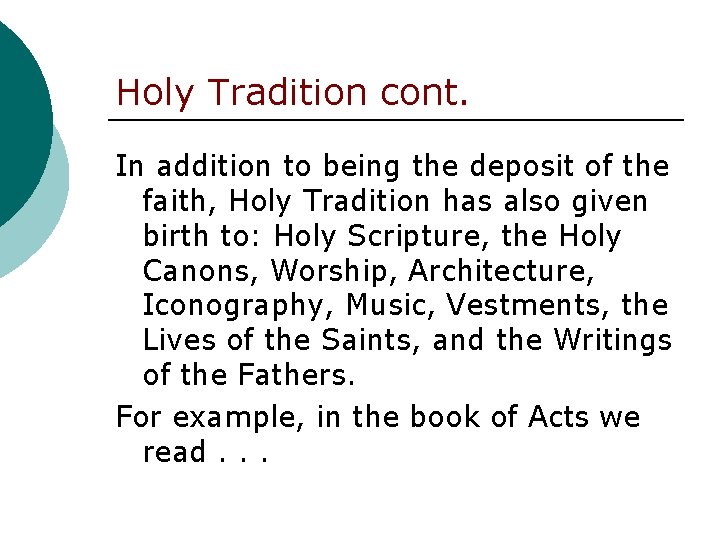 Holy Tradition cont.

In addition to being the deposit of the faith, Holy Tradition has also given birth to: Holy Scripture, the Holy Canons, Worship, Architecture, Iconography, Music, Vestments, the Lives of the Saints, and the Writings of the Fathers.

For example, in the book of Acts we read . . .